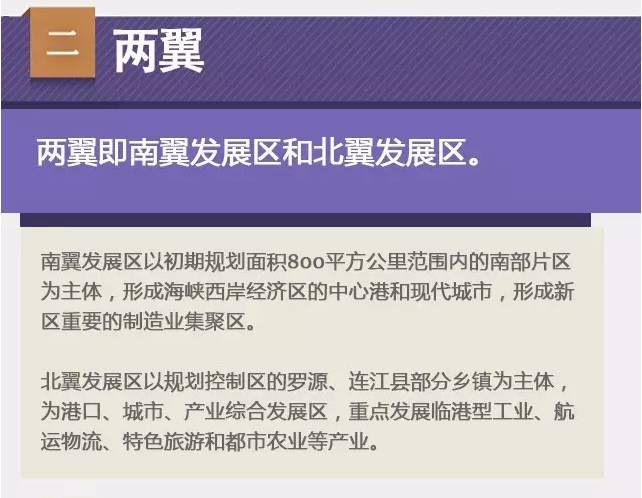 二 两翼

两翼即南翼发展区和北翼发展区。

南翼发展区以初期规划面积800平方公里范围内的南部片区为主体，形成海峡西岸经济区的中心港和现代城市，形成新区重要的制造业集聚区。

北翼发展区以规划控制区的罗源、连江县部分乡镇为主体，为港口、城市、产业综合发展区，重点发展临港型工业、航运物流、特色旅游和都市农业等产业。